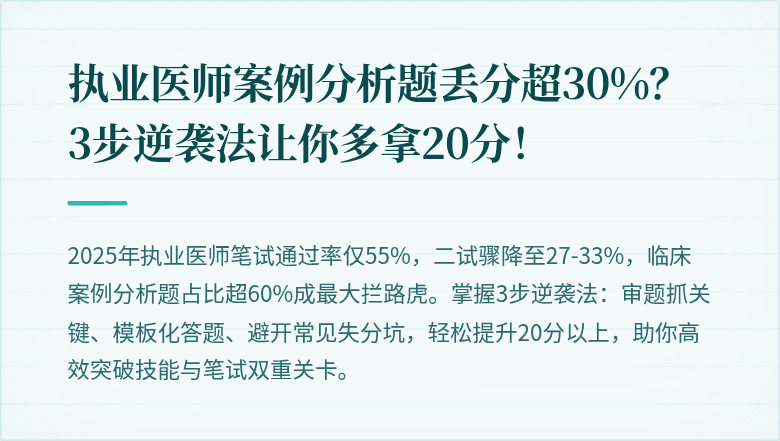 执业医师案例分析题丢分超30%？
3步逆袭法让你多拿20分！

2025年执业医师笔试通过率仅55%，二试骤降至27-33%，临床案例分析题占比超60%成最大拦路虎。掌握3步逆袭法：审题抓关键、模板化答题、避开常见失分坑，轻松提升20分以上，助你高效突破技能与笔试双重关卡。